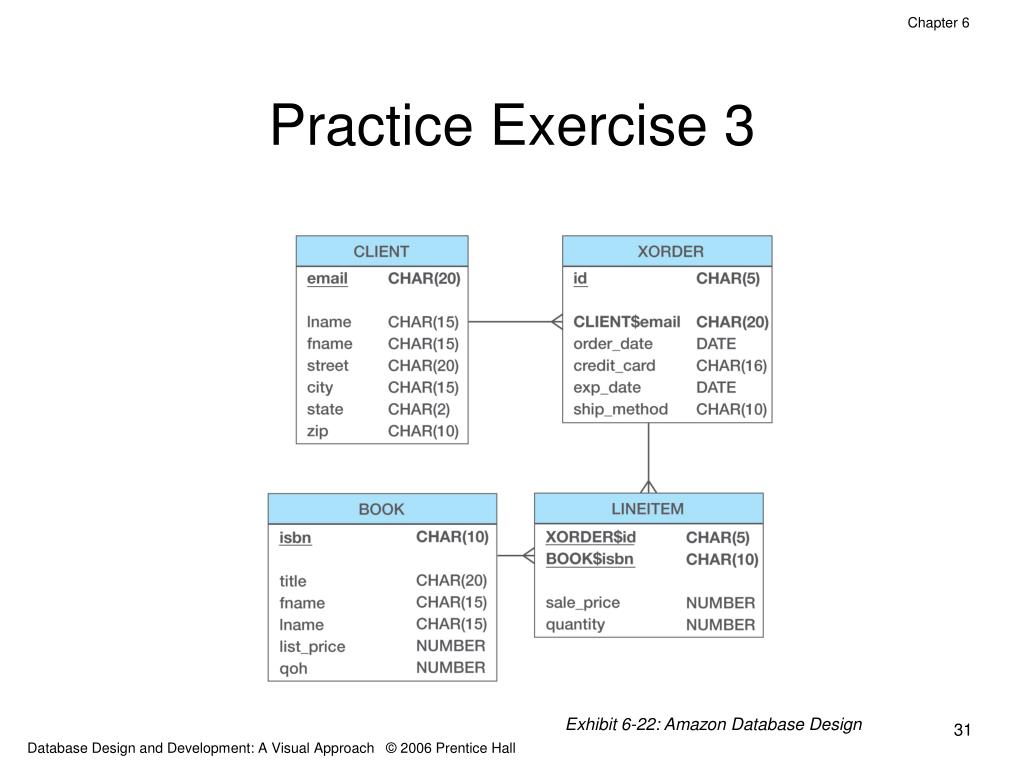 Chapter 6

Practice Exercise 3

| CLIENT | |
|---|---|
| email | CHAR(20) |
| lname | CHAR(15) |
| fname | CHAR(15) |
| street | CHAR(20) |
| city | CHAR(15) |
| state | CHAR(2) |
| zip | CHAR(10) |

| XORDER | |
|---|---|
| id | CHAR(5) |
| CLIENT$email | CHAR(20) |
| order_date | DATE |
| credit_card | CHAR(16) |
| exp_date | DATE |
| ship_method | CHAR(10) |

| BOOK | |
|---|---|
| isbn | CHAR(10) |
| title | CHAR(20) |
| fname | CHAR(15) |
| lname | CHAR(15) |
| list_price | NUMBER |
| qoh | NUMBER |

| LINEITEM | |
|---|---|
| XORDER$id | CHAR(5) |
| BOOK$isbn | CHAR(10) |
| sale_price | NUMBER |
| quantity | NUMBER |

Exhibit 6-22: Amazon Database Design

31

Database Design and Development: A Visual Approach © 2006 Prentice Hall